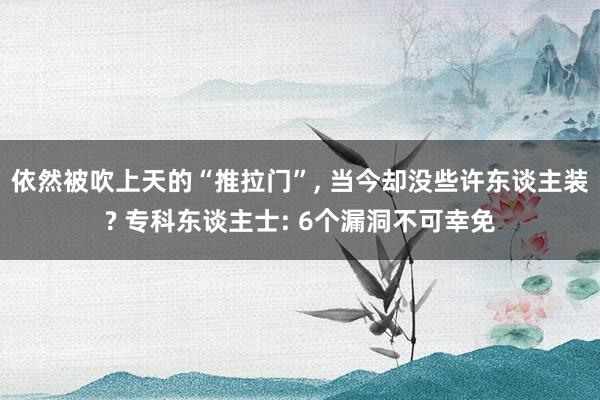 依然被吹上天的“推拉门”, 当今却没些许东谈主装? 专科东谈主士: 6个漏洞不可幸免